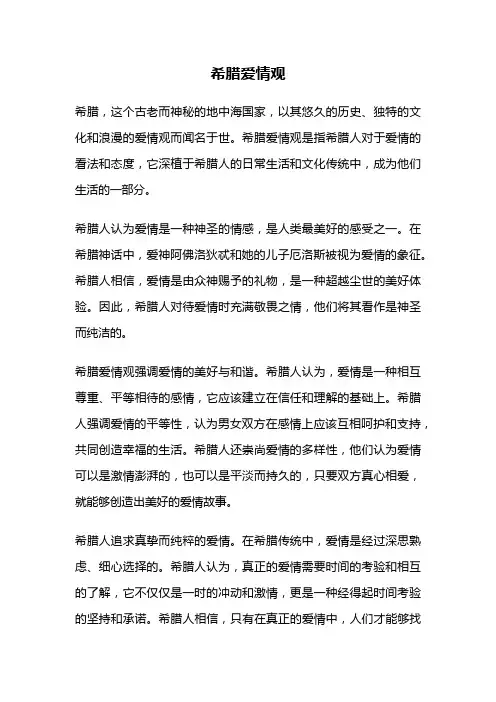 希腊爱情观

希腊，这个古老而神秘的地中海国家，以其悠久的历史、独特的文化和浪漫的爱情观而闻名于世。希腊爱情观是指希腊人对于爱情的看法和态度，它深植于希腊人的日常生活和文化传统中，成为他们生活的一部分。

希腊人认为爱情是一种神圣的情感，是人类最美好的感受之一。在希腊神话中，爱神阿佛洛狄忒和她的儿子厄洛斯被视为爱情的象征。希腊人相信，爱情是由众神赐予的礼物，是一种超越尘世的美好体验。因此，希腊人对待爱情时充满敬畏之情，他们将其看作是神圣而纯洁的。

希腊爱情观强调爱情的美好与和谐。希腊人认为，爱情是一种相互尊重、平等相待的感情，它应该建立在信任和理解的基础上。希腊人强调爱情的平等性，认为男女双方在感情上应该互相呵护和支持，共同创造幸福的生活。希腊人还崇尚爱情的多样性，他们认为爱情可以是激情澎湃的，也可以是平淡而持久的，只要双方真心相爱，就能够创造出美好的爱情故事。

希腊人追求真挚而纯粹的爱情。在希腊传统中，爱情是经过深思熟虑、细心选择的。希腊人认为，真正的爱情需要时间的考验和相互的了解，它不仅仅是一时的冲动和激情，更是一种经得起时间考验的坚持和承诺。希腊人相信，只有在真正的爱情中，人们才能够找